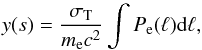 $y(s) = \frac{\sigma_{\mathrm{T}}}{m_{\mathrm{e}}c^2} \int P_{\mathrm{e}}(\ell)\mathrm{d}\ell,$